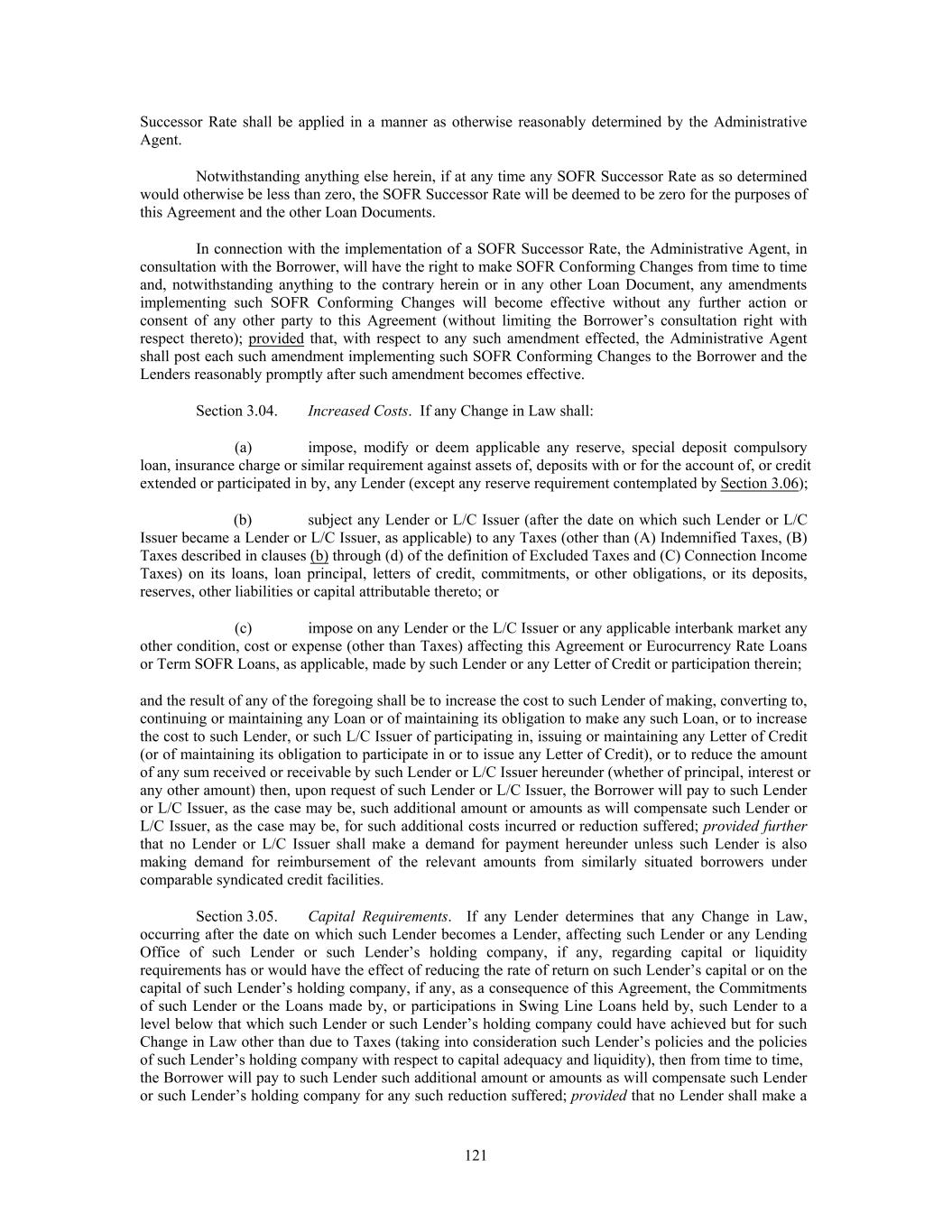 Successor Rate shall be applied in a manner as otherwise reasonably determined by the Administrative Agent.

Notwithstanding anything else herein, if at any time any SOFR Successor Rate as so determined would otherwise be less than zero, the SOFR Successor Rate will be deemed to be zero for the purposes of this Agreement and the other Loan Documents.

In connection with the implementation of a SOFR Successor Rate, the Administrative Agent, in consultation with the Borrower, will have the right to make SOFR Conforming Changes from time to time and, notwithstanding anything to the contrary herein or in any other Loan Document, any amendments implementing such SOFR Conforming Changes will become effective without any further action or consent of any other party to this Agreement (without limiting the Borrower's consultation right with respect thereto); provided that, with respect to any such amendment effected, the Administrative Agent shall post each such amendment implementing such SOFR Conforming Changes to the Borrower and the Lenders reasonably promptly after such amendment becomes effective.

Section 3.04. Increased Costs. If any Change in Law shall:

(a) impose, modify or deem applicable any reserve, special deposit compulsory loan, insurance charge or similar requirement against assets of, deposits with or for the account of, or credit extended or participated in by, any Lender (except any reserve requirement contemplated by Section 3.06);

(b) subject any Lender or L/C Issuer (after the date on which such Lender or L/C Issuer became a Lender or L/C Issuer, as applicable) to any Taxes (other than (A) Indemnified Taxes, (B) Taxes described in clauses (b) through (d) of the definition of Excluded Taxes and (C) Connection Income Taxes) on its loans, loan principal, letters of credit, commitments, or other obligations, or its deposits, reserves, other liabilities or capital attributable thereto; or

(c) impose on any Lender or the L/C Issuer or any applicable interbank market any other condition, cost or expense (other than Taxes) affecting this Agreement or Eurocurrency Rate Loans or Term SOFR Loans, as applicable, made by such Lender or any Letter of Credit or participation therein;

and the result of any of the foregoing shall be to increase the cost to such Lender of making, converting to, continuing or maintaining any Loan or of maintaining its obligation to make any such Loan, or to increase the cost to such Lender, or such L/C Issuer of participating in, issuing or maintaining any Letter of Credit (or of maintaining its obligation to participate in or to issue any Letter of Credit), or to reduce the amount of any sum received or receivable by such Lender or L/C Issuer hereunder (whether of principal, interest or any other amount) then, upon request of such Lender or L/C Issuer, the Borrower will pay to such Lender or L/C Issuer, as the case may be, such additional amount or amounts as will compensate such Lender or L/C Issuer, as the case may be, for such additional costs incurred or reduction suffered; provided further that no Lender or L/C Issuer shall make a demand for payment hereunder unless such Lender is also making demand for reimbursement of the relevant amounts from similarly situated borrowers under comparable syndicated credit facilities.

Section 3.05. Capital Requirements. If any Lender determines that any Change in Law, occurring after the date on which such Lender becomes a Lender, affecting such Lender or any Lending Office of such Lender or such Lender's holding company, if any, regarding capital or liquidity requirements has or would have the effect of reducing the rate of return on such Lender's capital or on the capital of such Lender's holding company, if any, as a consequence of this Agreement, the Commitments of such Lender or the Loans made by, or participations in Swing Line Loans held by, such Lender to a level below that which such Lender or such Lender's holding company could have achieved but for such Change in Law other than due to Taxes (taking into consideration such Lender's policies and the policies of such Lender's holding company with respect to capital adequacy and liquidity), then from time to time, the Borrower will pay to such Lender such additional amount or amounts as will compensate such Lender or such Lender's holding company for any such reduction suffered; provided that no Lender shall make a

121